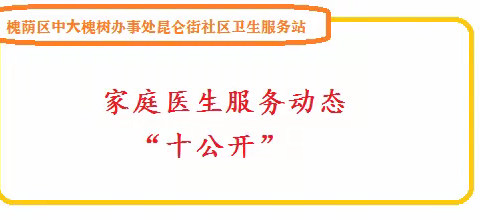 槐荫区中大槐树办事处昆仑街社区卫生服务站

家庭医生服务动态
“十公开”